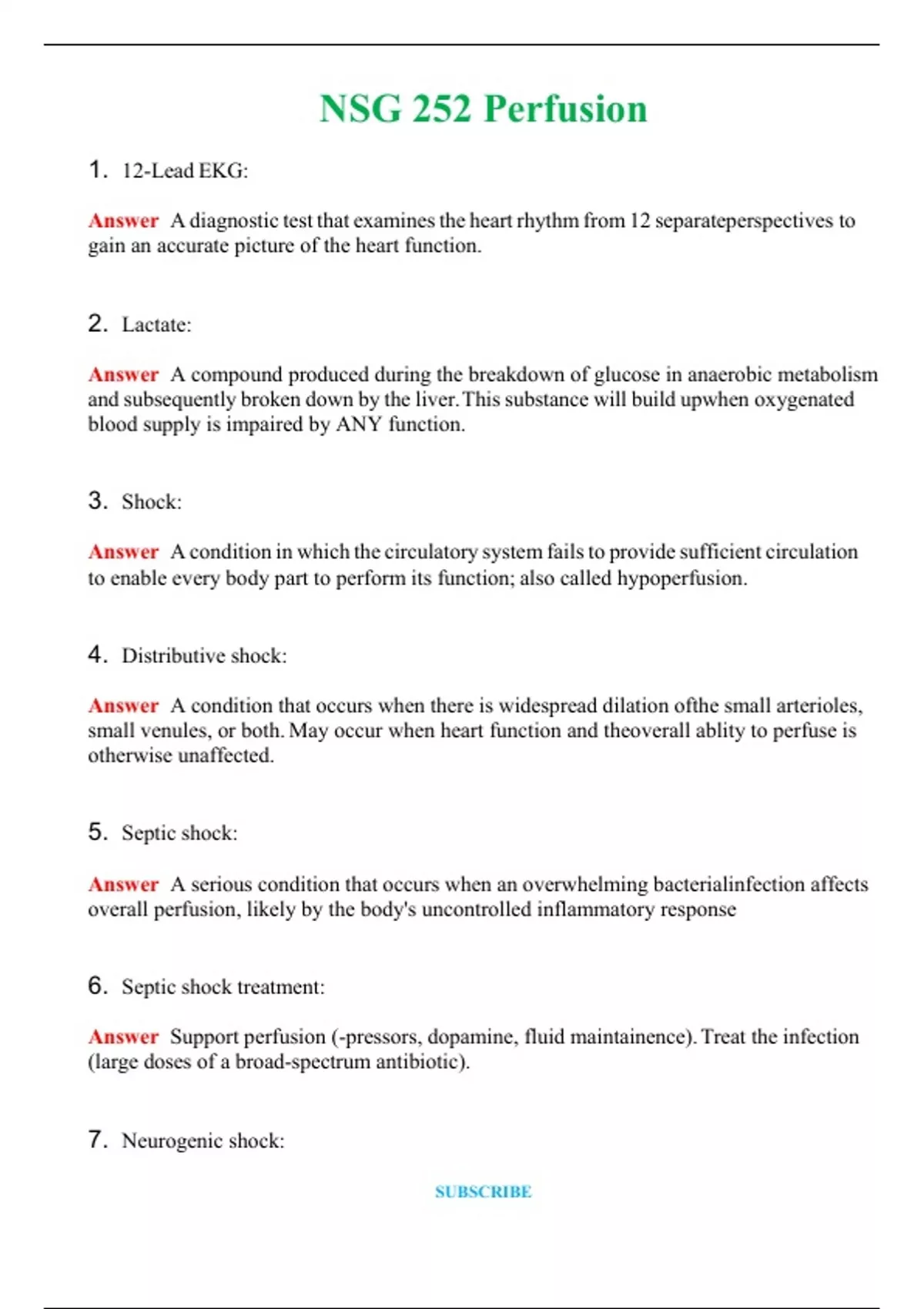 NSG 252 Perfusion

1. 12-Lead EKG:

Answer A diagnostic test that examines the heart rhythm from 12 separateperspectives to gain an accurate picture of the heart function.

2. Lactate:

Answer A compound produced during the breakdown of glucose in anaerobic metabolism and subsequently broken down by the liver. This substance will build upwhen oxygenated blood supply is impaired by ANY function.

3. Shock:

Answer A condition in which the circulatory system fails to provide sufficient circulation to enable every body part to perform its function; also called hypoperfusion.

4. Distributive shock:

Answer A condition that occurs when there is widespread dilation ofthe small arterioles, small venules, or both. May occur when heart function and theoverall ablity to perfuse is otherwise unaffected.

5. Septic shock:

Answer A serious condition that occurs when an overwhelming bacterialinfection affects overall perfusion, likely by the body's uncontrolled inflammatory response

6. Septic shock treatment:

Answer Support perfusion (-pressors, dopamine, fluid maintainence). Treat the infection (large doses of a broad-spectrum antibiotic).

7. Neurogenic shock:

SUBSCRIBE